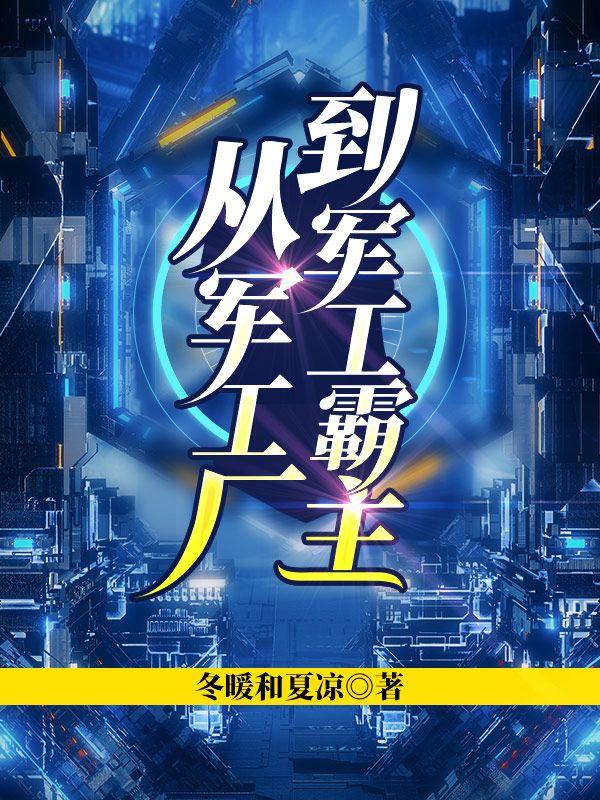 从军工厂到军工霸主

冬暖和夏凉◎著